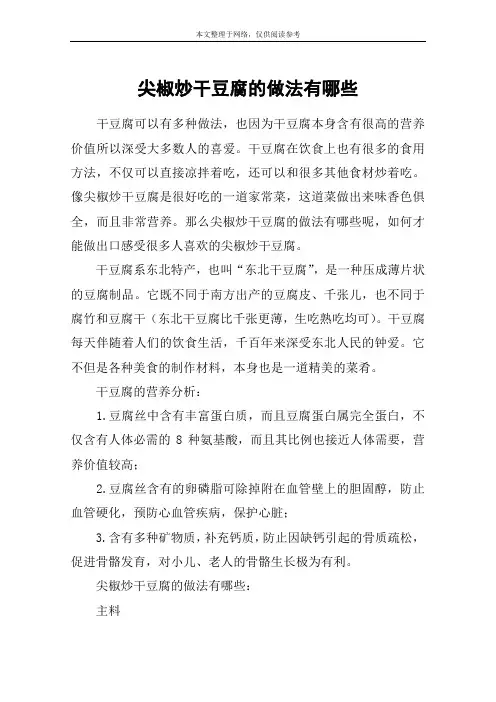 本文整理于网络，仅供阅读参考

尖椒炒干豆腐的做法有哪些

干豆腐可以有多种做法，也因为干豆腐本身含有很高的营养价值所以深受大多数人的喜爱。干豆腐在饮食上也有很多的食用方法，不仅可以直接凉拌着吃，还可以和很多其他食材炒着吃。像尖椒炒干豆腐是很好吃的一道家常菜，这道菜做出来味香色俱全，而且非常营养。那么尖椒炒干豆腐的做法有哪些呢，如何才能做出口感受很多人喜欢的尖椒炒干豆腐。

干豆腐系东北特产，也叫“东北干豆腐”，是一种压成薄片状的豆腐制品。它既不同于南方出产的豆腐皮、千张儿，也不同于腐竹和豆腐干（东北干豆腐比千张更薄，生吃熟吃均可）。干豆腐每天伴随着人们的饮食生活，千百年来深受东北人民的钟爱。它不但是各种美食的制作材料，本身也是一道精美的菜肴。

干豆腐的营养分析：

1.豆腐丝中含有丰富蛋白质，而且豆腐蛋白属完全蛋白，不仅含有人体必需的 8 种氨基酸，而且其比例也接近人体需要，营养价值较高；

2.豆腐丝含有的卵磷脂可除掉附在血管壁上的胆固醇，防止血管硬化，预防心血管疾病，保护心脏；

3.含有多种矿物质，补充钙质，防止因缺钙引起的骨质疏松，促进骨骼发育，对小儿、老人的骨骼生长极为有利。

尖椒炒干豆腐的做法有哪些：

主料